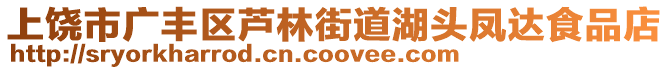 上饶市广丰区芦林街道湖头凤达食品店
http://sryorkharrod.cn.coovee.com